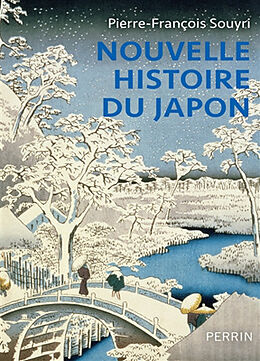 Pierre-François Souyri

NOUVELLE HISTOIRE DU JAPON

PERRIN